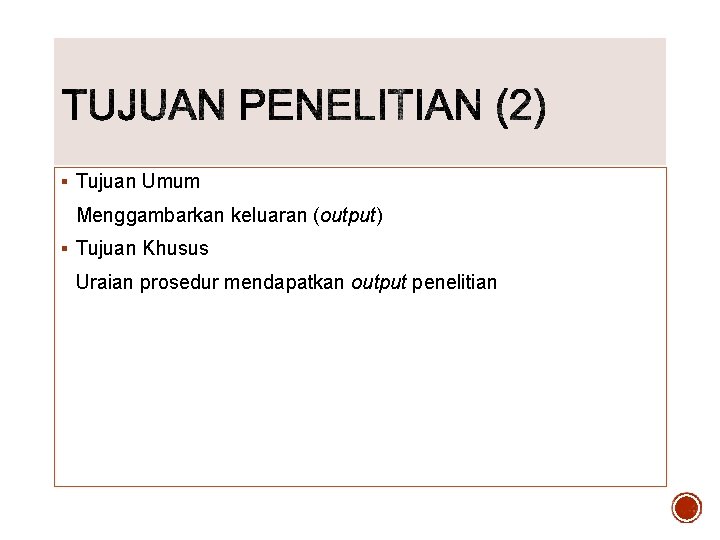 TUJUAN PENELITIAN (2)

• Tujuan Umum

Menggambarkan keluaran (output)

• Tujuan Khusus

Uraian prosedur mendapatkan output penelitian